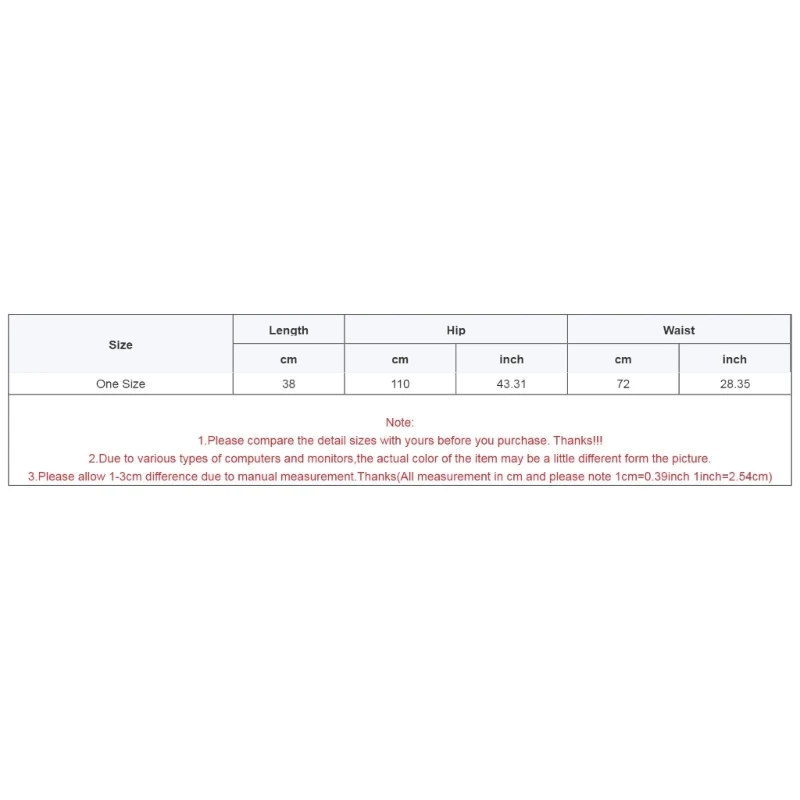 | Size | Length | Hip | | Waist | |
|---|---|---|---|---|---|
| | cm | cm | inch | cm | inch |
| One Size | 38 | 110 | 43.31 | 72 | 28.35 |

Note:
1.Please compare the detail sizes with yours before you purchase. Thanks!!!
2.Due to various types of computers and monitors,the actual color of the item may be a little different form the picture.
3.Please allow 1-3cm difference due to manual measurement.Thanks(All measurement in cm and please note 1cm=0.39inch 1inch=2.54cm)